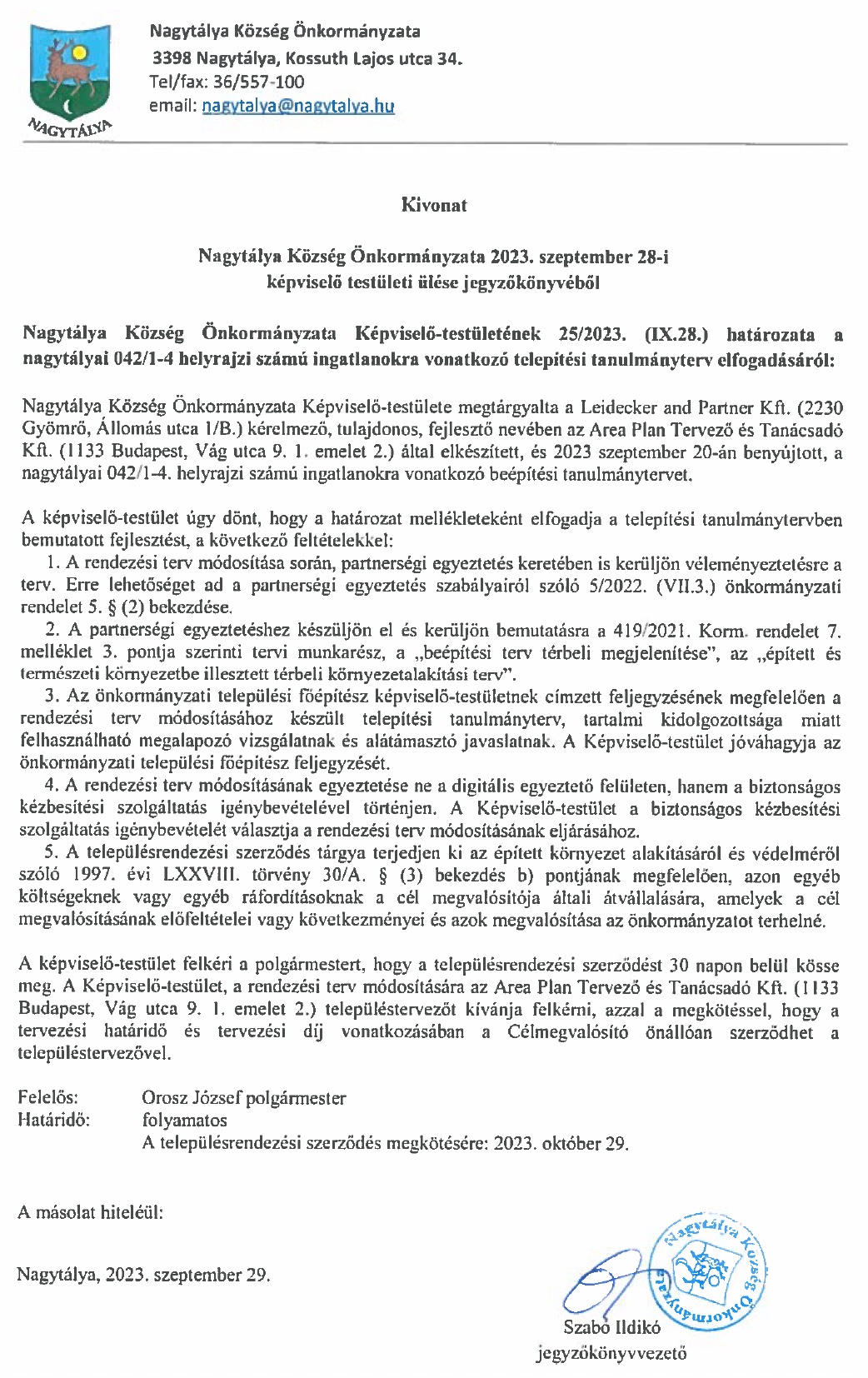 NAGYTÁLYA

Nagytálya Község Önkormányzata
3398 Nagytálya, Kossuth Lajos utca 34.
Tel/fax: 36/557-100
email: nagytalya@nagytalya.hu

Kivonat

Nagytálya Község Önkormányzata 2023. szeptember 28-i
képviselő testületi ülése jegyzőkönyvéből

Nagytálya Község Önkormányzata Képviselő-testületének 25/2023. (IX.28.) határozata a nagytályai 042/1-4 helyrajzi számú ingatlanokra vonatkozó telepítési tanulmányterv elfogadásáról:

Nagytálya Község Önkormányzata Képviselő-testülete megtárgyalta a Leidecker and Partner Kft. (2230 Gyömrő, Állomás utca 1/B.) kérelmező, tulajdonos, fejlesztő nevében az Area Plan Tervező és Tanácsadó Kft. (1133 Budapest, Vág utca 9. 1. emelet 2.) által elkészített, és 2023 szeptember 20-án benyújtott, a nagytályai 042/1-4. helyrajzi számú ingatlanokra vonatkozó beépítési tanulmánytervet.

A képviselő-testület úgy dönt, hogy a határozat mellékleteként elfogadja a telepítési tanulmánytervben bemutatott fejlesztést, a következő feltételekkel:
1. A rendezési terv módosítása során, partnerségi egyeztetés keretében is kerüljön véleményeztetésre a terv. Erre lehetőséget ad a partnerségi egyeztetés szabályairól szóló 5/2022. (VII.3.) önkormányzati rendelet 5. § (2) bekezdése.
2. A partnerségi egyeztetéshez készüljön el és kerüljön bemutatásra a 419/2021. Korm. rendelet 7. melléklet 3. pontja szerinti tervi munkarész, a „beépítési terv térbeli megjelenítése", az „épített és természeti környezetbe illesztett térbeli környezetalakítási terv".
3. Az önkormányzati települési főépítész képviselő-testületnek címzett feljegyzésének megfelelően a rendezési terv módosításához készült telepítési tanulmányterv, tartalmi kidolgozottsága miatt felhasználható megalapozó vizsgálatnak és alátámasztó javaslatnak. A Képviselő-testület jóváhagyja az önkormányzati települési főépítész feljegyzését.
4. A rendezési terv módosításának egyeztetése ne a digitális egyeztető felületen, hanem a biztonságos kézbesítési szolgáltatás igénybevételével történjen. A Képviselő-testület a biztonságos kézbesítési szolgáltatás igénybevételét választja a rendezési terv módosításának eljárásához.
5. A településrendezési szerződés tárgya terjedjen ki az épített környezet alakításáról és védelméről szóló 1997. évi LXXVIII. törvény 30/A. § (3) bekezdés b) pontjának megfelelően, azon egyéb költségeknek vagy egyéb ráfordításoknak a cél megvalósítója általi átvállalására, amelyek a cél megvalósításának előfeltételei vagy következményei és azok megvalósítása az önkormányzatot terhelné.

A képviselő-testület felkéri a polgármestert, hogy a településrendezési szerződést 30 napon belül kösse meg. A Képviselő-testület, a rendezési terv módosítására az Area Plan Tervező és Tanácsadó Kft. (1133 Budapest, Vág utca 9. 1. emelet 2.) településtervezőt kívánja felkérni, azzal a megkötéssel, hogy a tervezési határidő és tervezési díj vonatkozásában a Célmegvalósító önállóan szerződhet a településtervezővel.

Felelős: Orosz József polgármester
Határidő: folyamatos
A településrendezési szerződés megkötésére: 2023. október 29.

A másolat hiteléül:

Nagytálya, 2023. szeptember 29.

Nagytálya Község Önkormányzata

Szabó Ildikó
jegyzőkönyvvezető